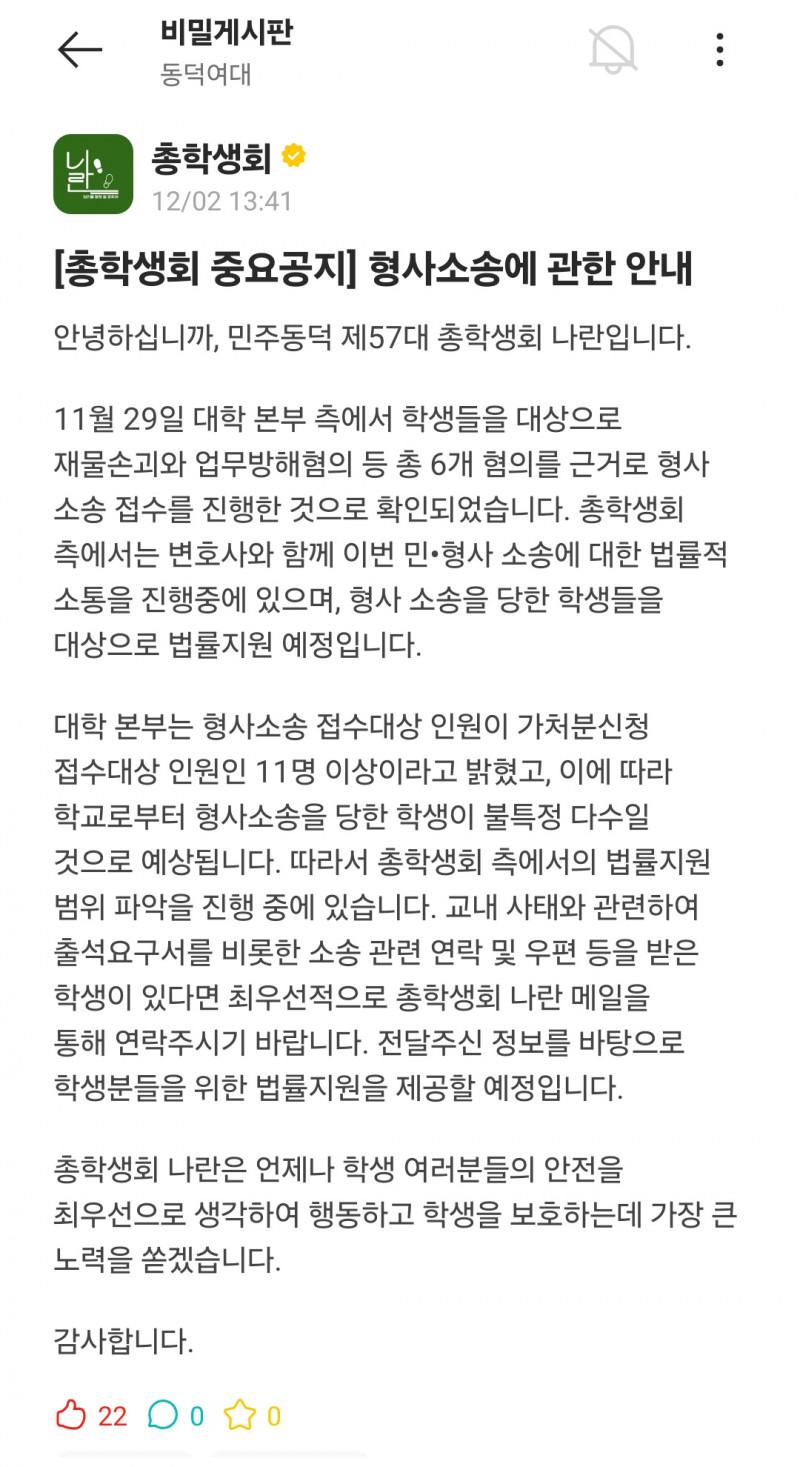 비밀게시판
동덕여대

나란

총학생회
12/02 13:41

[총학생회 중요공지] 형사소송에 관한 안내

안녕하십니까, 민주동덕 제57대 총학생회 나란입니다.

11월 29일 대학 본부 측에서 학생들을 대상으로 재물손괴와 업무방해혐의 등 총 6개 혐의를 근거로 형사 소송 접수를 진행한 것으로 확인되었습니다. 총학생회 측에서는 변호사와 함께 이번 민•형사 소송에 대한 법률적 소통을 진행중에 있으며, 형사 소송을 당한 학생들을 대상으로 법률지원 예정입니다.

대학 본부는 형사소송 접수대상 인원이 가처분신청 접수대상 인원인 11명 이상이라고 밝혔고, 이에 따라 학교로부터 형사소송을 당한 학생이 불특정 다수일 것으로 예상됩니다. 따라서 총학생회 측에서의 법률지원 범위 파악을 진행 중에 있습니다. 교내 사태와 관련하여 출석요구서를 비롯한 소송 관련 연락 및 우편 등을 받은 학생이 있다면 최우선적으로 총학생회 나란 메일을 통해 연락주시기 바랍니다. 전달주신 정보를 바탕으로 학생분들을 위한 법률지원을 제공할 예정입니다.

총학생회 나란은 언제나 학생 여러분들의 안전을 최우선으로 생각하여 행동하고 학생을 보호하는데 가장 큰 노력을 쏟겠습니다.

감사합니다.

22 0 0